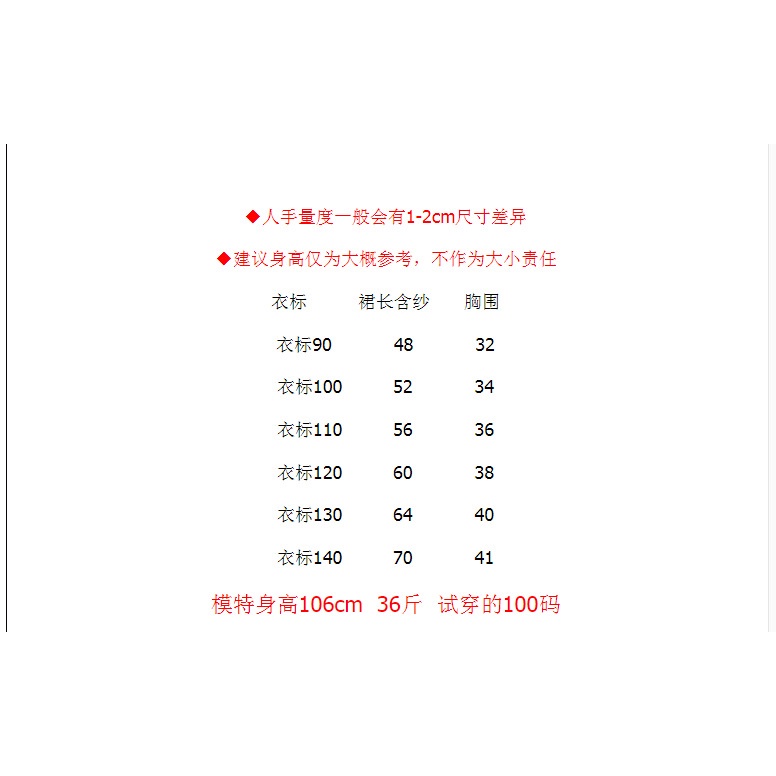 ◆人手量度一般会有1-2cm尺寸差异

◆建议身高仅为大概参考，不作为大小责任

| 衣标 | 裙长含纱 | 胸围 |
|---|---|---|
| 衣标90 | 48 | 32 |
| 衣标100 | 52 | 34 |
| 衣标110 | 56 | 36 |
| 衣标120 | 60 | 38 |
| 衣标130 | 64 | 40 |
| 衣标140 | 70 | 41 |

模特身高106cm 36斤 试穿的100码